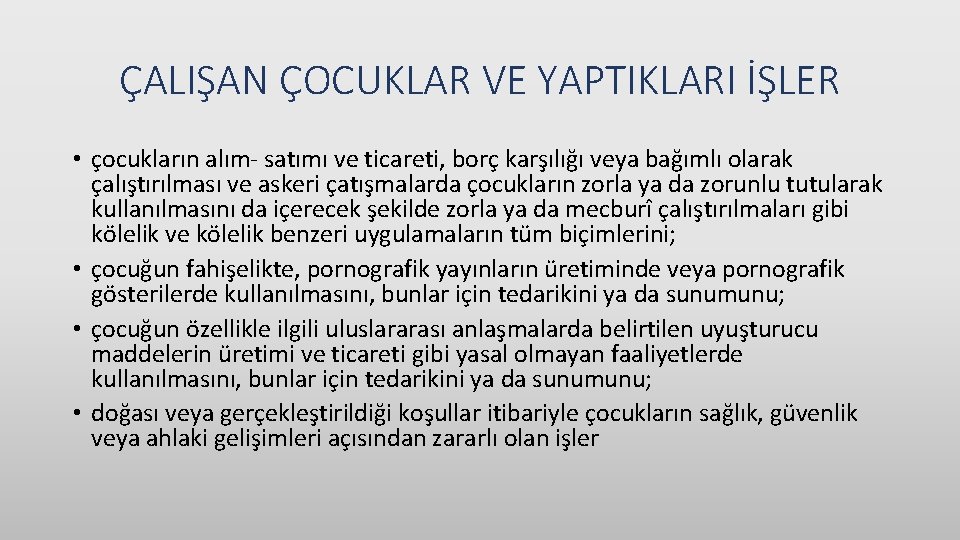 ÇALIŞAN ÇOCUKLAR VE YAPTIKLARI İŞLER

• çocukların alım- satımı ve ticareti, borç karşılığı veya bağımlı olarak çalıştırılması ve askeri çatışmalarda çocukların zorla ya da zorunlu tutularak kullanılmasını da içerecek şekilde zorla ya da mecburî çalıştırılmaları gibi kölelik ve kölelik benzeri uygulamaların tüm biçimlerini;
• çocuğun fahişelikte, pornografik yayınların üretiminde veya pornografik gösterilerde kullanılmasını, bunlar için tedarikini ya da sunumunu;
• çocuğun özellikle ilgili uluslararası anlaşmalarda belirtilen uyuşturucu maddelerin üretimi ve ticareti gibi yasal olmayan faaliyetlerde kullanılmasını, bunlar için tedarikini ya da sunumunu;
• doğası veya gerçekleştirildiği koşullar itibariyle çocukların sağlık, güvenlik veya ahlaki gelişimleri açısından zararlı olan işler